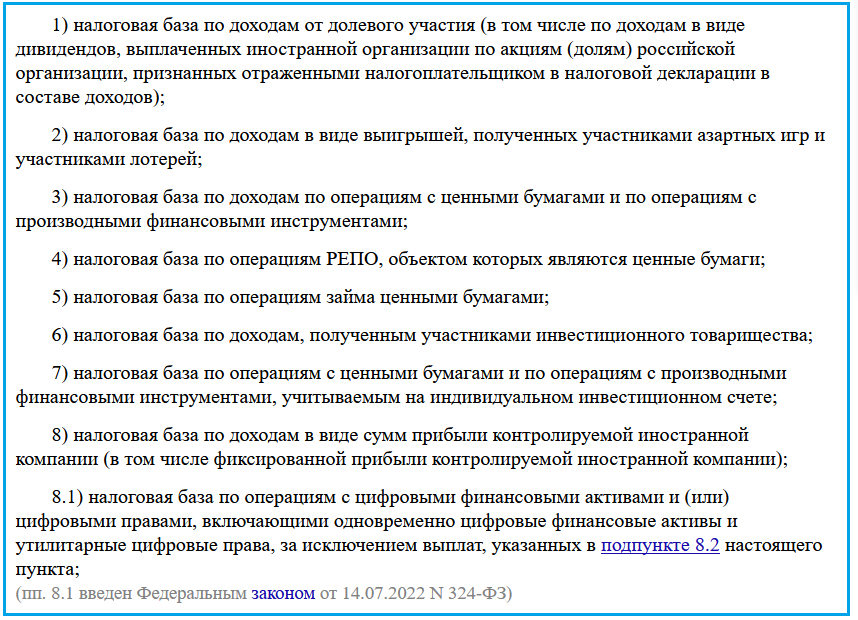 1) налоговая база по доходам от долевого участия (в том числе по доходам в виде дивидендов, выплаченных иностранной организации по акциям (долям) российской организации, признанных отраженными налогоплательщиком в налоговой декларации в составе доходов);

2) налоговая база по доходам в виде выигрышей, полученных участниками азартных игр и участниками лотерей;

3) налоговая база по доходам по операциям с ценными бумагами и по операциям с производными финансовыми инструментами;

4) налоговая база по операциям РЕПО, объектом которых являются ценные бумаги;

5) налоговая база по операциям займа ценными бумагами;

6) налоговая база по доходам, полученным участниками инвестиционного товарищества;

7) налоговая база по операциям с ценными бумагами и по операциям с производными финансовыми инструментами, учитываемым на индивидуальном инвестиционном счете;

8) налоговая база по доходам в виде сумм прибыли контролируемой иностранной компании (в том числе фиксированной прибыли контролируемой иностранной компании);

8.1) налоговая база по операциям с цифровыми финансовыми активами и (или) цифровыми правами, включающими одновременно цифровые финансовые активы и утилитарные цифровые права, за исключением выплат, указанных в подпункте 8.2 настоящего пункта;
(пп. 8.1 введен Федеральным законом от 14.07.2022 N 324-ФЗ)